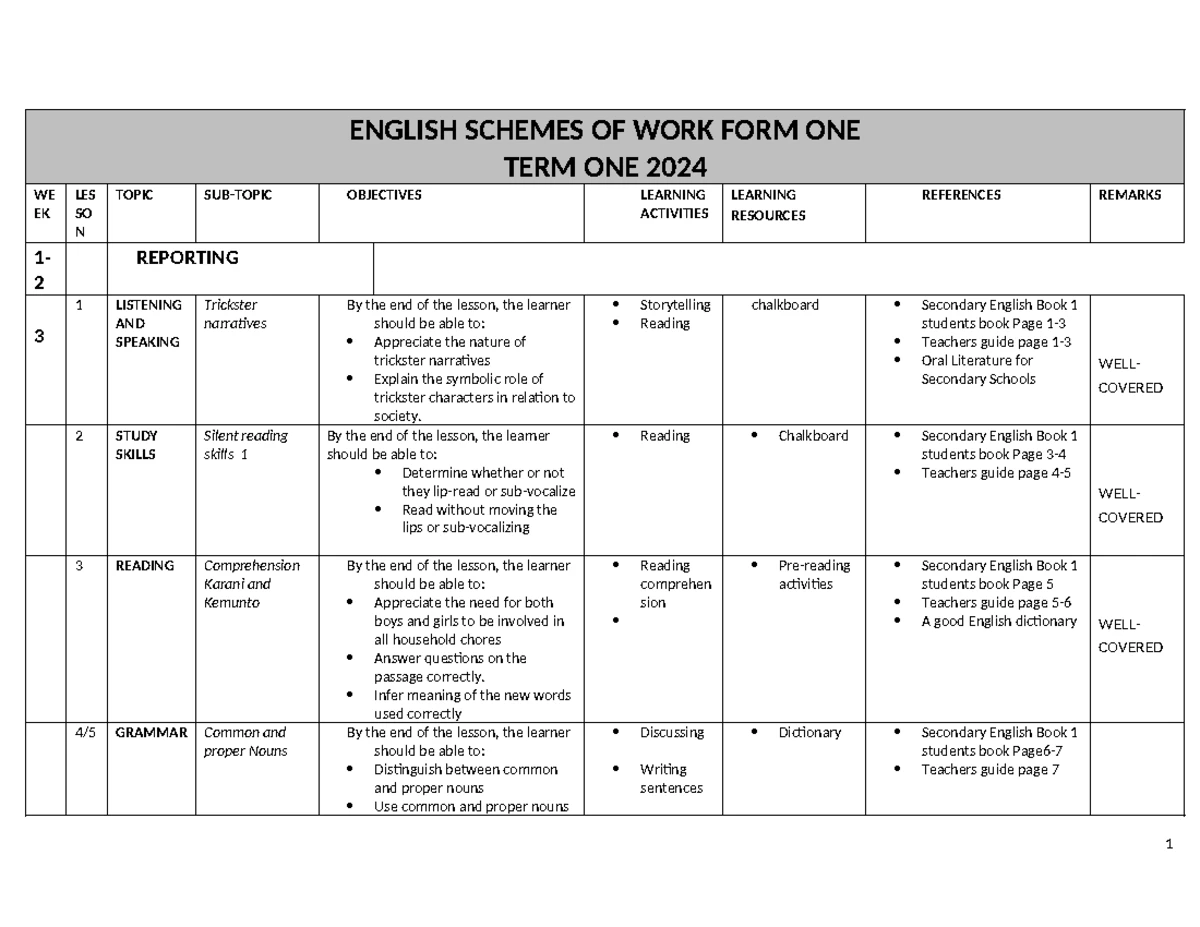 ENGLISH SCHEMES OF WORK FORM ONE
TERM ONE 2024

| WEEK | LESSON | TOPIC | SUB-TOPIC | OBJECTIVES | LEARNING ACTIVITIES | LEARNING RESOURCES | REFERENCES | REMARKS |
|---|---|---|---|---|---|---|---|---|
| 1-2 | | REPORTING | | | | | | |
| 3 | 1 | LISTENING AND SPEAKING | Trickster narratives | By the end of the lesson, the learner should be able to: • Appreciate the nature of trickster narratives • Explain the symbolic role of trickster characters in relation to society. | • Storytelling • Reading | chalkboard | • Secondary English Book 1 students book Page 1-3 • Teachers guide page 1-3 • Oral Literature for Secondary Schools | WELL-COVERED |
| | 2 | STUDY SKILLS | Silent reading skills 1 | By the end of the lesson, the learner should be able to: • Determine whether or not they lip-read or sub-vocalize • Read without moving the lips or sub-vocalizing | • Reading | • Chalkboard | • Secondary English Book 1 students book Page 3-4 • Teachers guide page 4-5 | WELL-COVERED |
| | 3 | READING | Comprehension Karani and Kemunto | By the end of the lesson, the learner should be able to: • Appreciate the need for both boys and girls to be involved in all household chores • Answer questions on the passage correctly. • Infer meaning of the new words used correctly | • Reading comprehension • | • Pre-reading activities | • Secondary English Book 1 students book Page 5 • Teachers guide page 5-6 • A good English dictionary | WELL-COVERED |
| | 4/5 | GRAMMAR | Common and proper Nouns | By the end of the lesson, the learner should be able to: • Distinguish between common and proper nouns • Use common and proper nouns | • Discussing • Writing sentences | • Dictionary | • Secondary English Book 1 students book Page6-7 • Teachers guide page 7 | |

1